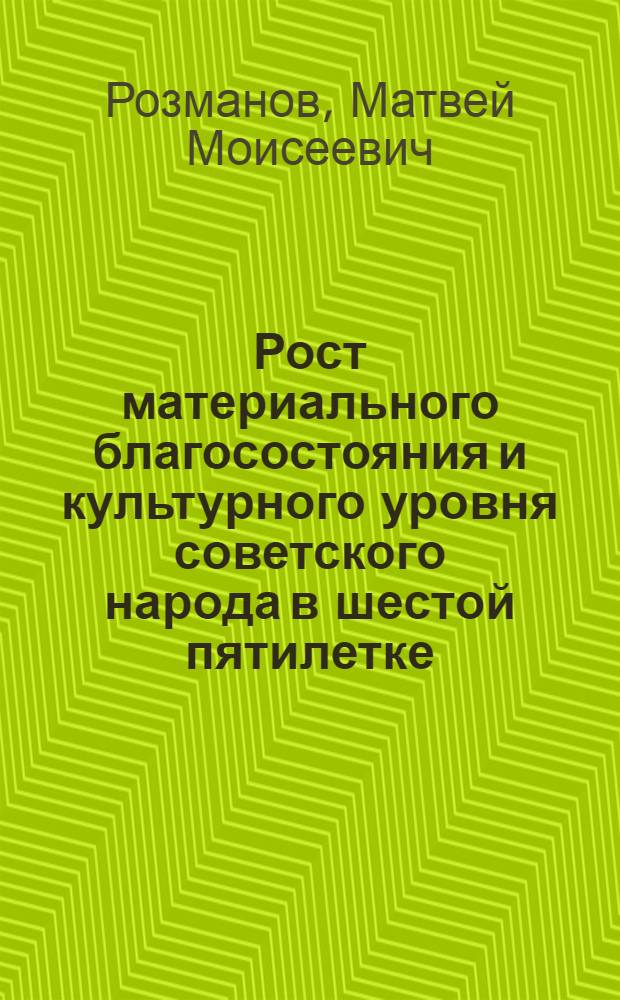 Розманов, Матвей Моисеевич

Рост материального благосостояния и культурного уровня советского народа в шестой пятилетке